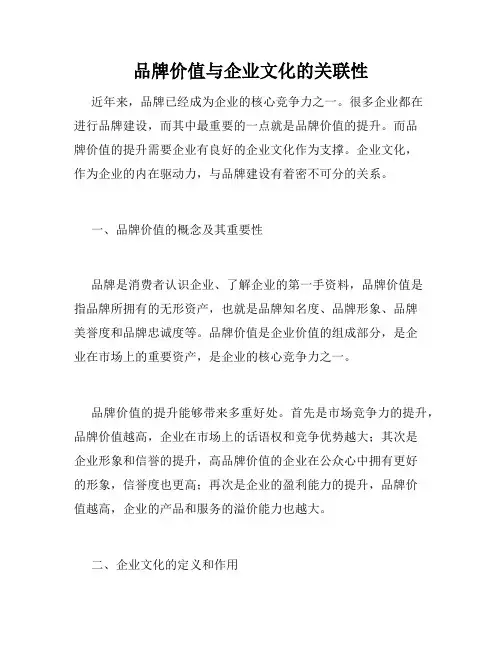 品牌价值与企业文化的关联性

近年来，品牌已经成为企业的核心竞争力之一。很多企业都在进行品牌建设，而其中最重要的一点就是品牌价值的提升。而品牌价值的提升需要企业有良好的企业文化作为支撑。企业文化，作为企业的内在驱动力，与品牌建设有着密不可分的关系。

一、品牌价值的概念及其重要性

品牌是消费者认识企业、了解企业的第一手资料，品牌价值是指品牌所拥有的无形资产，也就是品牌知名度、品牌形象、品牌美誉度和品牌忠诚度等。品牌价值是企业价值的组成部分，是企业在市场上的重要资产，是企业的核心竞争力之一。

品牌价值的提升能够带来多重好处。首先是市场竞争力的提升，品牌价值越高，企业在市场上的话语权和竞争优势越大；其次是企业形象和信誉的提升，高品牌价值的企业在公众心中拥有更好的形象，信誉度也更高；再次是企业的盈利能力的提升，品牌价值越高，企业的产品和服务的溢价能力也越大。

二、企业文化的定义和作用